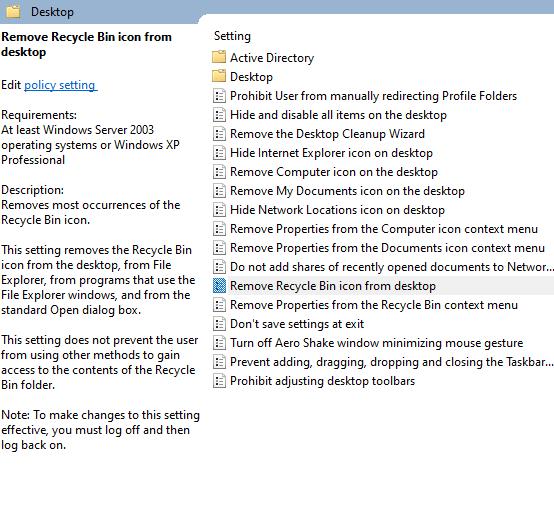 Desktop

Remove Recycle Bin icon from desktop

Edit policy setting

Requirements:
At least Windows Server 2003 operating systems or Windows XP Professional

Description:
Removes most occurrences of the Recycle Bin icon.

This setting removes the Recycle Bin icon from the desktop, from File Explorer, from programs that use the File Explorer windows, and from the standard Open dialog box.

This setting does not prevent the user from using other methods to gain access to the contents of the Recycle Bin folder.

Note: To make changes to this setting effective, you must log off and then log back on.

Setting
Active Directory
Desktop
Prohibit User from manually redirecting Profile Folders
Hide and disable all items on the desktop
Remove the Desktop Cleanup Wizard
Hide Internet Explorer icon on desktop
Remove Computer icon on the desktop
Remove My Documents icon on the desktop
Hide Network Locations icon on desktop
Remove Properties from the Computer icon context menu
Remove Properties from the Documents icon context menu
Do not add shares of recently opened documents to Networ...
Remove Recycle Bin icon from desktop
Remove Properties from the Recycle Bin context menu
Don't save settings at exit
Turn off Aero Shake window minimizing mouse gesture
Prevent adding, dragging, dropping and closing the Taskbar...
Prohibit adjusting desktop toolbars